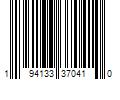 1 94133 37041 0